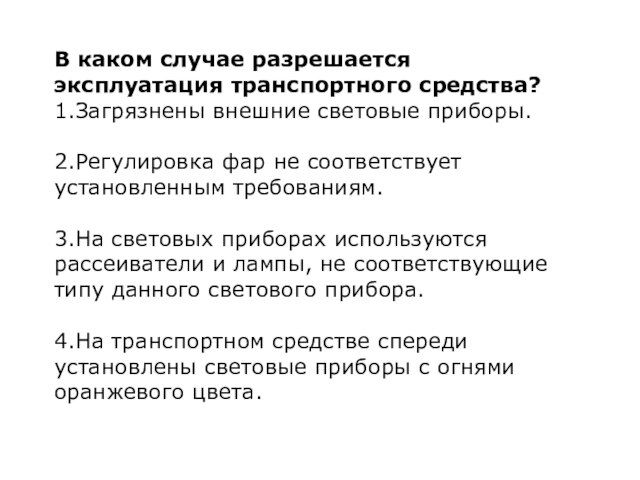 В каком случае разрешается эксплуатация транспортного средства?
1.Загрязнены внешние световые приборы.

2.Регулировка фар не соответствует установленным требованиям.

3.На световых приборах используются рассеиватели и лампы, не соответствующие типу данного светового прибора.

4.На транспортном средстве спереди установлены световые приборы с огнями оранжевого цвета.